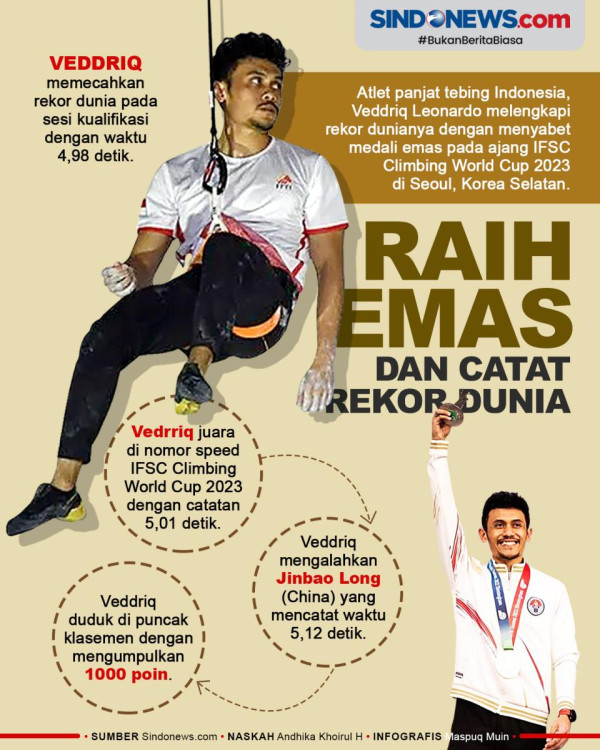 SINDONEWS.com
#BukanBeritaBiasa

VEDDRIQ memecahkan rekor dunia pada sesi kualifikasi dengan waktu 4,98 detik.

Atlet panjat tebing Indonesia, Veddriq Leonardo melengkapi rekor dunianya dengan menyabet medali emas pada ajang IFSC Climbing World Cup 2023 di Seoul, Korea Selatan.

RAIH EMAS DAN CATAT REKOR DUNIA

Vedrriq juara di nomor speed IFSC Climbing World Cup 2023 dengan catatan 5,01 detik.

Veddriq mengalahkan Jinbao Long (China) yang mencatat waktu 5,12 detik.

Veddriq duduk di puncak klasemen dengan mengumpulkan 1000 poin.

• SUMBER Sindonews.com • NASKAH Andhika Khoirul H • INFOGRAFIS Maspuq Muin